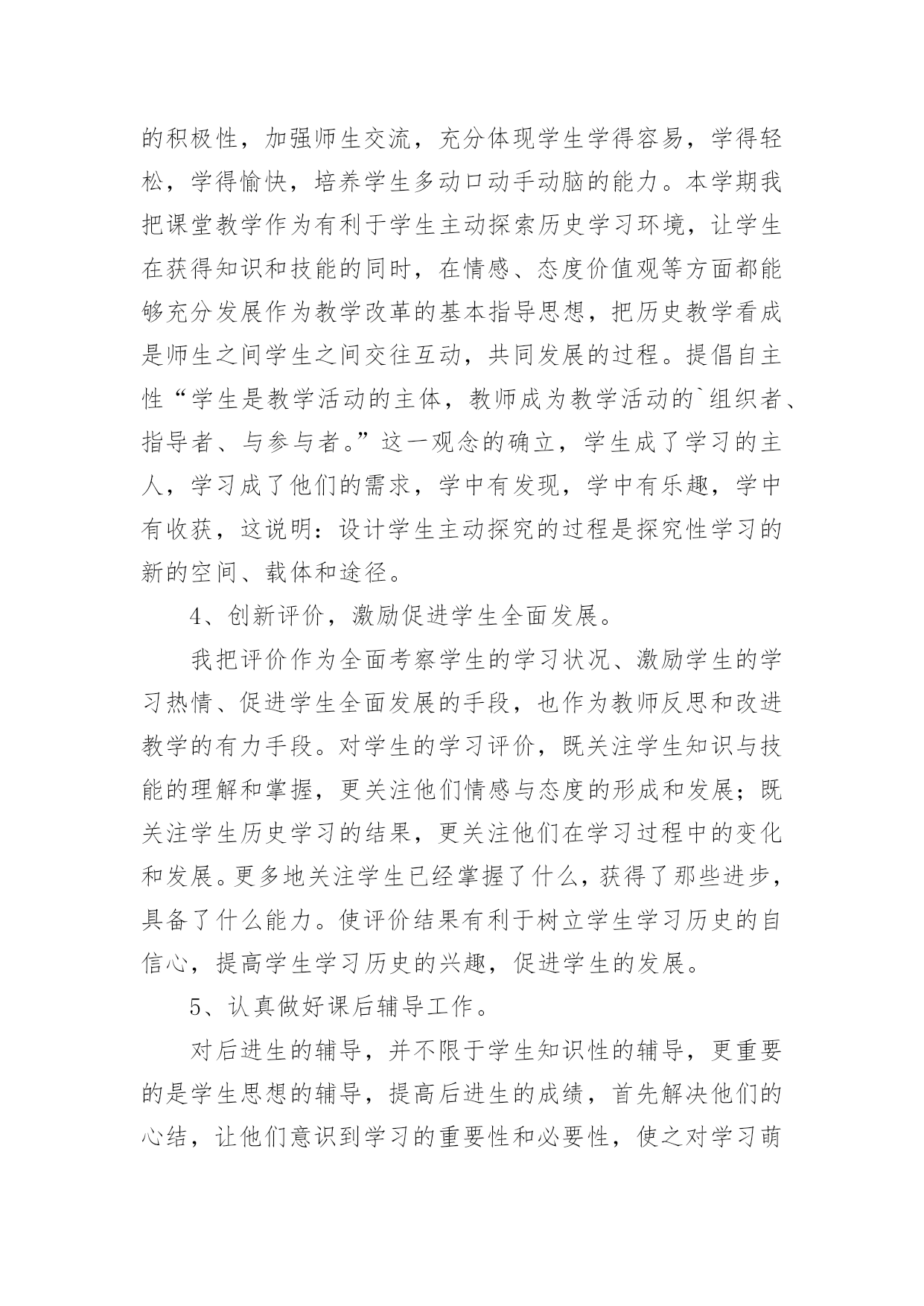 的积极性，加强师生交流，充分体现学生学得容易，学得轻松，学得愉快，培养学生多动口动手动脑的能力。本学期我把课堂教学作为有利于学生主动探索历史学习环境，让学生在获得知识和技能的同时，在情感、态度价值观等方面都能够充分发展作为教学改革的基本指导思想，把历史教学看成是师生之间学生之间交往互动，共同发展的过程。提倡自主性“学生是教学活动的主体，教师成为教学活动的`组织者、指导者、与参与者。”这一观念的确立，学生成了学习的主人，学习成了他们的需求，学中有发现，学中有乐趣，学中有收获，这说明：设计学生主动探究的过程是探究性学习的新的空间、载体和途径。

4、创新评价，激励促进学生全面发展。

我把评价作为全面考察学生的学习状况、激励学生的学习热情、促进学生全面发展的手段，也作为教师反思和改进教学的有力手段。对学生的学习评价，既关注学生知识与技能的理解和掌握，更关注他们情感与态度的形成和发展；既关注学生历史学习的结果，更关注他们在学习过程中的变化和发展。更多地关注学生已经掌握了什么，获得了那些进步，具备了什么能力。使评价结果有利于树立学生学习历史的自信心，提高学生学习历史的兴趣，促进学生的发展。

5、认真做好课后辅导工作。

对后进生的辅导，并不限于学生知识性的辅导，更重要的是学生思想的辅导，提高后进生的成绩，首先解决他们的心结，让他们意识到学习的重要性和必要性，使之对学习萌